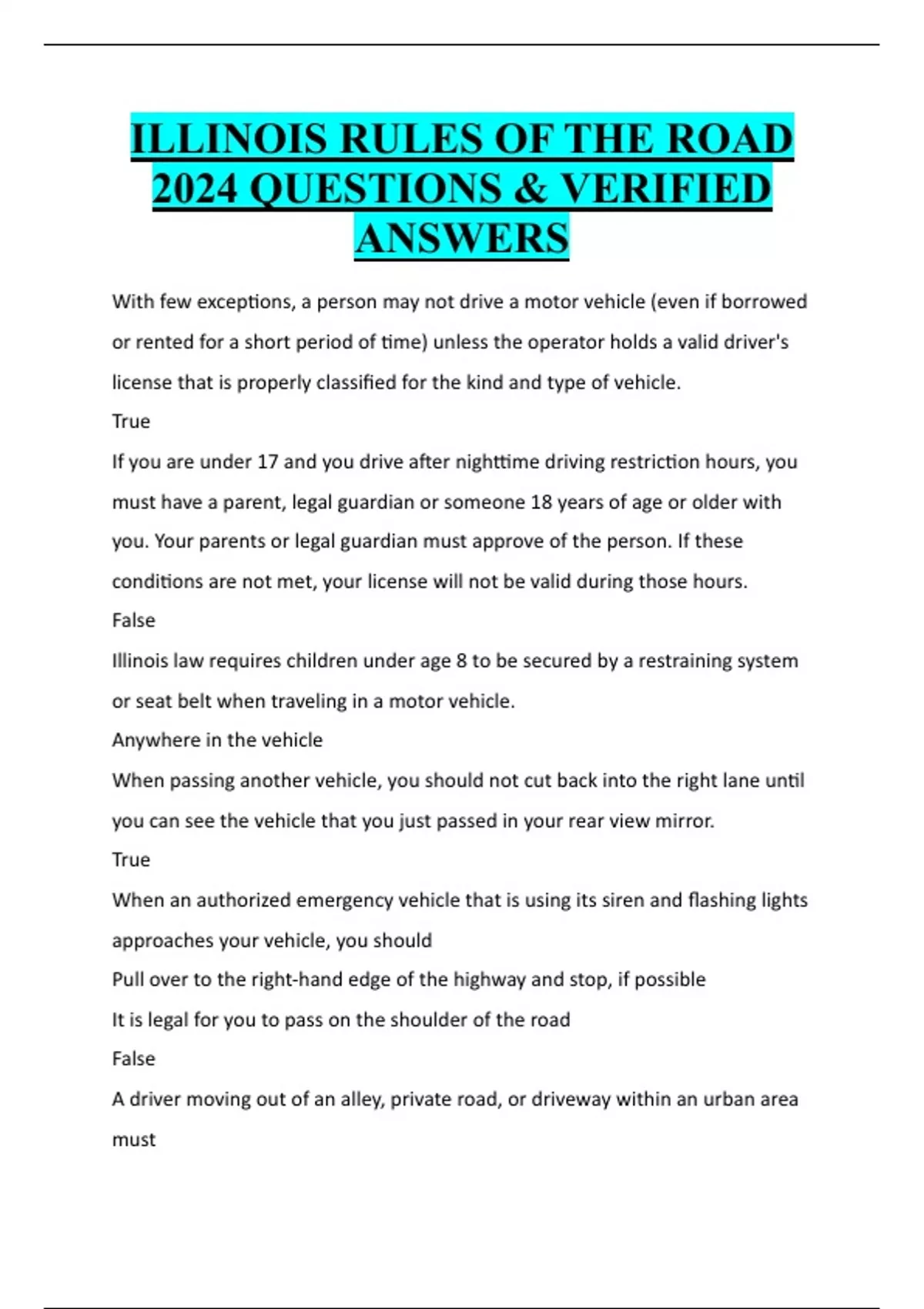 ILLINOIS RULES OF THE ROAD 2024 QUESTIONS & VERIFIED ANSWERS

With few exceptions, a person may not drive a motor vehicle (even if borrowed or rented for a short period of time) unless the operator holds a valid driver's license that is properly classified for the kind and type of vehicle.

True

If you are under 17 and you drive after nighttime driving restriction hours, you must have a parent, legal guardian or someone 18 years of age or older with you. Your parents or legal guardian must approve of the person. If these conditions are not met, your license will not be valid during those hours.

False

Illinois law requires children under age 8 to be secured by a restraining system or seat belt when traveling in a motor vehicle.

Anywhere in the vehicle

When passing another vehicle, you should not cut back into the right lane until you can see the vehicle that you just passed in your rear view mirror.

True

When an authorized emergency vehicle that is using its siren and flashing lights approaches your vehicle, you should

Pull over to the right-hand edge of the highway and stop, if possible

It is legal for you to pass on the shoulder of the road

False

A driver moving out of an alley, private road, or driveway within an urban area must